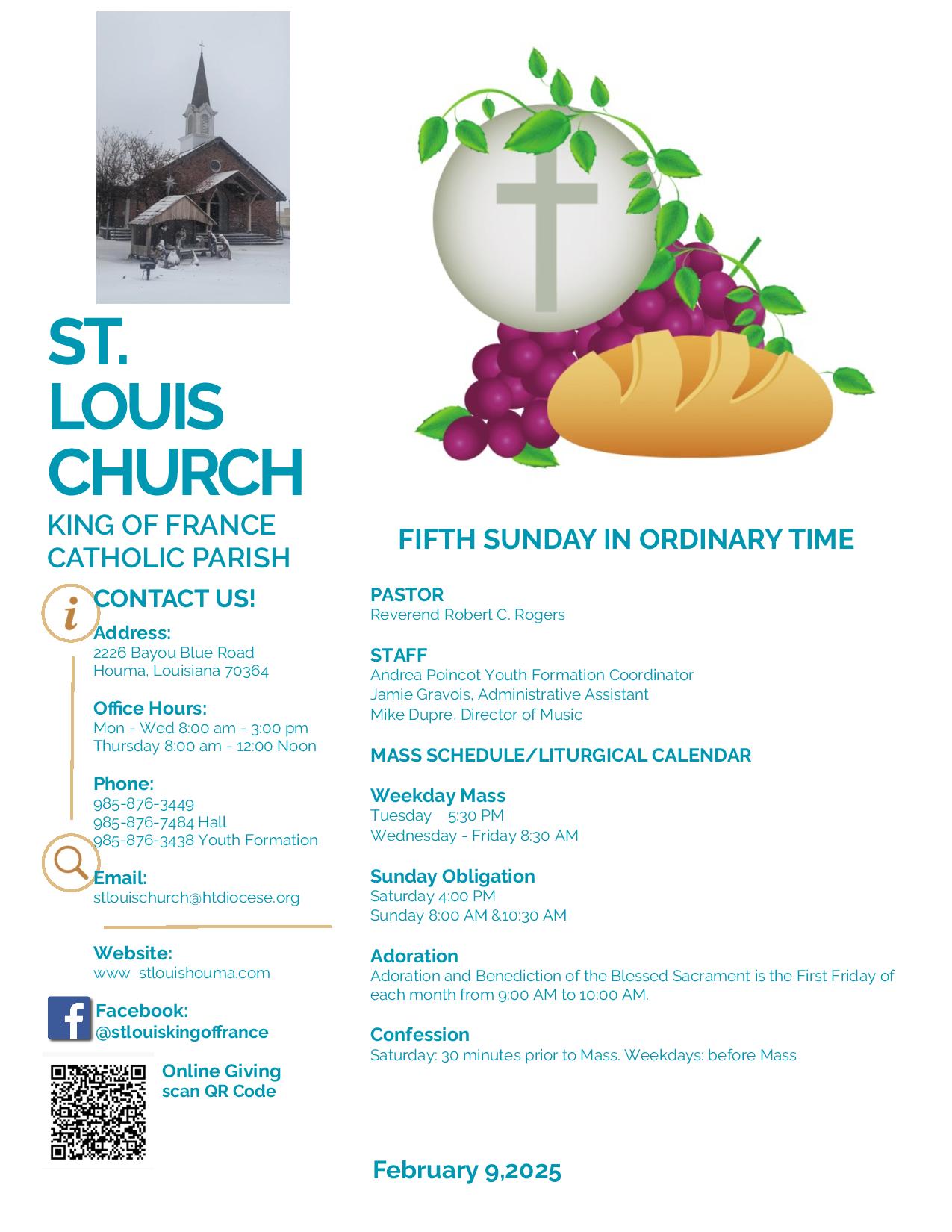 ST.
LOUIS
CHURCH

KING OF FRANCE
CATHOLIC PARISH

CONTACT US!

Address:
2226 Bayou Blue Road
Houma, Louisiana 70364

Office Hours:
Mon - Wed 8:00 am - 3:00 pm
Thursday 8:00 am - 12:00 Noon

Phone:
985-876-3449
985-876-7484 Hall
985-876-3438 Youth Formation

Email:
stlouischurch@htdiocese.org

Website:
www stlouishouma.com

Facebook:
@stlouiskingoffrance

Online Giving
scan QR Code

FIFTH SUNDAY IN ORDINARY TIME

PASTOR
Reverend Robert C. Rogers

STAFF
Andrea Poincot Youth Formation Coordinator
Jamie Gravois, Administrative Assistant
Mike Dupre, Director of Music

MASS SCHEDULE/LITURGICAL CALENDAR

Weekday Mass
Tuesday 5:30 PM
Wednesday - Friday 8:30 AM

Sunday Obligation
Saturday 4:00 PM
Sunday 8:00 AM &10:30 AM

Adoration
Adoration and Benediction of the Blessed Sacrament is the First Friday of each month from 9:00 AM to 10:00 AM.

Confession
Saturday: 30 minutes prior to Mass. Weekdays: before Mass

February 9,2025